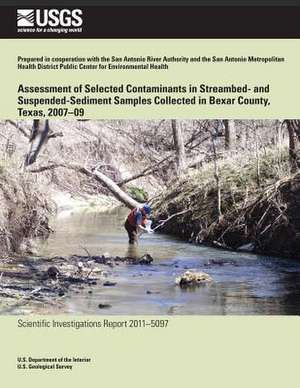 USGS
science for a changing world

Prepared in cooperation with the San Antonio River Authority and the San Antonio Metropolitan Health District Public Center for Environmental Health

Assessment of Selected Contaminants in Streambed- and Suspended-Sediment Samples Collected in Bexar County, Texas, 2007–09

Scientific Investigations Report 2011–5097

U.S. Department of the Interior
U.S. Geological Survey